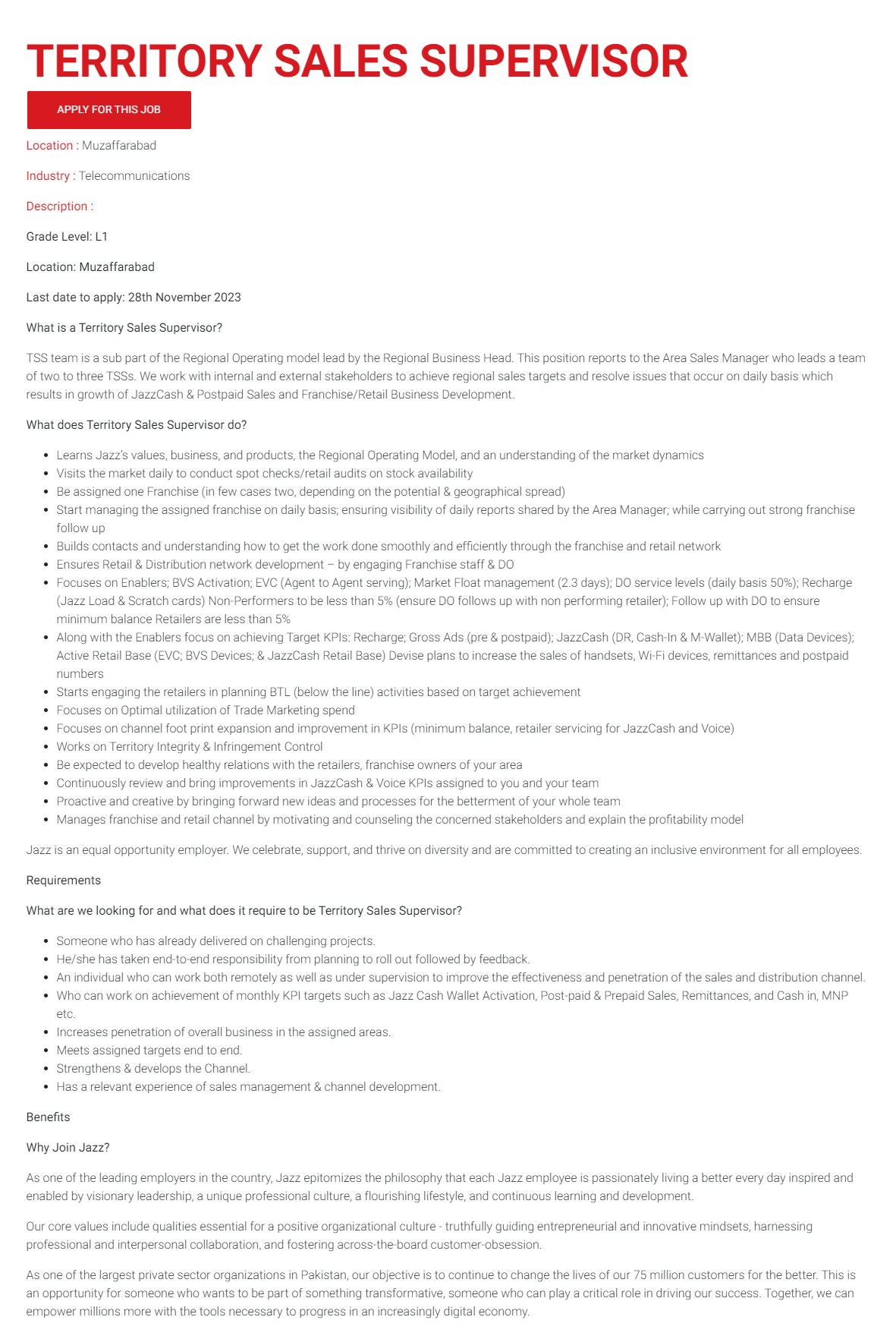 TERRITORY SALES SUPERVISOR

APPLY FOR THIS JOB

Location : Muzaffarabad

Industry : Telecommunications

Description :

Grade Level: L1

Location: Muzaffarabad

Last date to apply: 28th November 2023

What is a Territory Sales Supervisor?

TSS team is a sub part of the Regional Operating model lead by the Regional Business Head. This position reports to the Area Sales Manager who leads a team of two to three TSSs. We work with internal and external stakeholders to achieve regional sales targets and resolve issues that occur on daily basis which results in growth of JazzCash & Postpaid Sales and Franchise/Retail Business Development.

What does Territory Sales Supervisor do?

- Learns Jazz's values, business, and products, the Regional Operating Model, and an understanding of the market dynamics
- Visits the market daily to conduct spot checks/retail audits on stock availability
- Be assigned one Franchise (in few cases two, depending on the potential & geographical spread)
- Start managing the assigned franchise on daily basis; ensuring visibility of daily reports shared by the Area Manager; while carrying out strong franchise follow up
- Builds contacts and understanding how to get the work done smoothly and efficiently through the franchise and retail network
- Ensures Retail & Distribution network development – by engaging Franchise staff & DO
- Focuses on Enablers; BVS Activation; EVC (Agent to Agent serving); Market Float management (2.3 days); DO service levels (daily basis 50%); Recharge (Jazz Load & Scratch cards) Non-Performers to be less than 5% (ensure DO follows up with non performing retailer); Follow up with DO to ensure minimum balance Retailers are less than 5%
- Along with the Enablers focus on achieving Target KPIs: Recharge; Gross Ads (pre & postpaid); JazzCash (DR, Cash-In & M-Wallet); MBB (Data Devices); Active Retail Base (EVC; BVS Devices; & JazzCash Retail Base) Devise plans to increase the sales of handsets, Wi-Fi devices, remittances and postpaid numbers
- Starts engaging the retailers in planning BTL (below the line) activities based on target achievement
- Focuses on Optimal utilization of Trade Marketing spend
- Focuses on channel foot print expansion and improvement in KPIs (minimum balance, retailer servicing for JazzCash and Voice)
- Works on Territory Integrity & Infringement Control
- Be expected to develop healthy relations with the retailers, franchise owners of your area
- Continuously review and bring improvements in JazzCash & Voice KPIs assigned to you and your team
- Proactive and creative by bringing forward new ideas and processes for the betterment of your whole team
- Manages franchise and retail channel by motivating and counseling the concerned stakeholders and explain the profitability model

Jazz is an equal opportunity employer. We celebrate, support, and thrive on diversity and are committed to creating an inclusive environment for all employees.

Requirements

What are we looking for and what does it require to be Territory Sales Supervisor?

- Someone who has already delivered on challenging projects.
- He/she has taken end-to-end responsibility from planning to roll out followed by feedback.
- An individual who can work both remotely as well as under supervision to improve the effectiveness and penetration of the sales and distribution channel.
- Who can work on achievement of monthly KPI targets such as Jazz Cash Wallet Activation, Post-paid & Prepaid Sales, Remittances, and Cash in, MNP etc.
- Increases penetration of overall business in the assigned areas.
- Meets assigned targets end to end.
- Strengthens & develops the Channel.
- Has a relevant experience of sales management & channel development.

Benefits

Why Join Jazz?

As one of the leading employers in the country, Jazz epitomizes the philosophy that each Jazz employee is passionately living a better every day inspired and enabled by visionary leadership, a unique professional culture, a flourishing lifestyle, and continuous learning and development.

Our core values include qualities essential for a positive organizational culture - truthfully guiding entrepreneurial and innovative mindsets, harnessing professional and interpersonal collaboration, and fostering across-the-board customer-obsession.

As one of the largest private sector organizations in Pakistan, our objective is to continue to change the lives of our 75 million customers for the better. This is an opportunity for someone who wants to be part of something transformative, someone who can play a critical role in driving our success. Together, we can empower millions more with the tools necessary to progress in an increasingly digital economy.